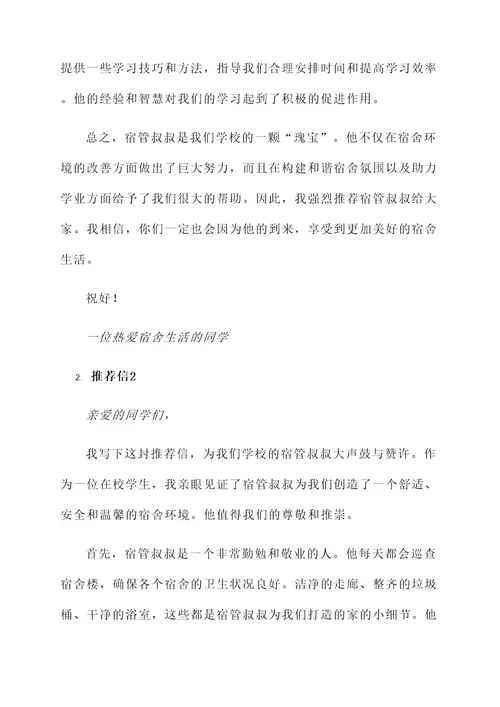 提供一些学习技巧和方法，指导我们合理安排时间和提高学习效率。他的经验和智慧对我们的学习起到了积极的促进作用。

总之，宿管叔叔是我们学校的一颗“瑰宝”。他不仅在宿舍环境的改善方面做出了巨大努力，而且在构建和谐宿舍氛围以及助力学业方面给予了我们很大的帮助。因此，我强烈推荐宿管叔叔给大家。我相信，你们一定也会因为他的到来，享受到更加美好的宿舍生活。

祝好！

一位热爱宿舍生活的同学

2. 推荐信2

亲爱的同学们，

我写下这封推荐信，为我们学校的宿管叔叔大声鼓与赞许。作为一位在校学生，我亲眼见证了宿管叔叔为我们创造了一个舒适、安全和温馨的宿舍环境。他值得我们的尊敬和推崇。

首先，宿管叔叔是一个非常勤勉和敬业的人。他每天都会巡查宿舍楼，确保各个宿舍的卫生状况良好。洁净的走廊、整齐的垃圾桶、干净的浴室，这些都是宿管叔叔为我们打造的家的小细节。他